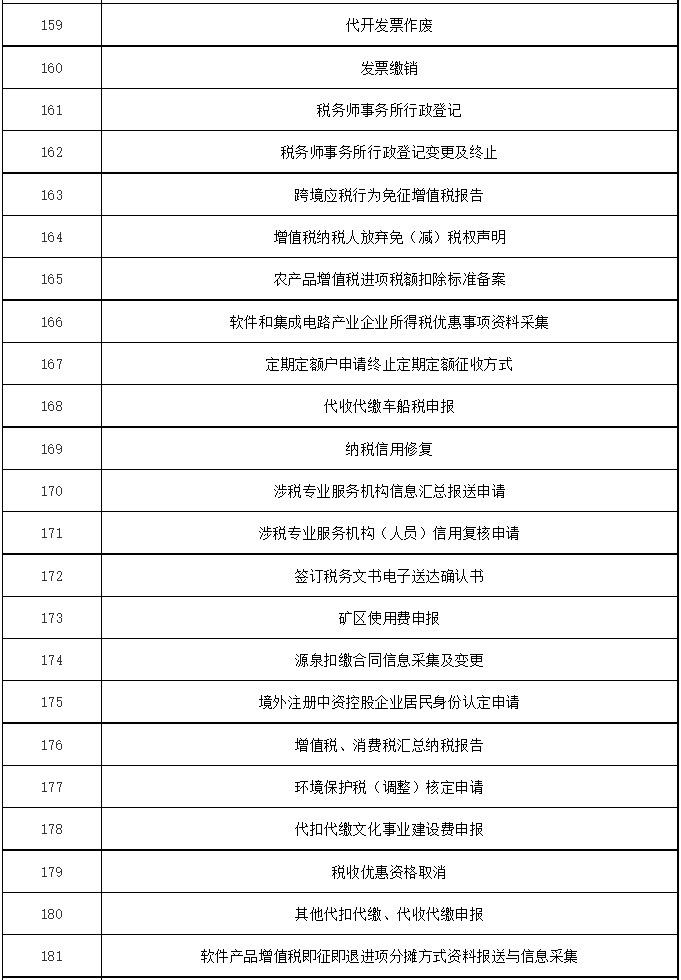 | 159 | 代开发票作废 |
|---|---|
| 160 | 发票缴销 |
| 161 | 税务师事务所行政登记 |
| 162 | 税务师事务所行政登记变更及终止 |
| 163 | 跨境应税行为免征增值税报告 |
| 164 | 增值税纳税人放弃免（减）税权声明 |
| 165 | 农产品增值税进项税额扣除标准备案 |
| 166 | 软件和集成电路产业企业所得税优惠事项资料采集 |
| 167 | 定期定额户申请终止定期定额征收方式 |
| 168 | 代收代缴车船税申报 |
| 169 | 纳税信用修复 |
| 170 | 涉税专业服务机构信息汇总报送申请 |
| 171 | 涉税专业服务机构（人员）信用复核申请 |
| 172 | 签订税务文书电子送达确认书 |
| 173 | 矿区使用费申报 |
| 174 | 源泉扣缴合同信息采集及变更 |
| 175 | 境外注册中资控股企业居民身份认定申请 |
| 176 | 增值税、消费税汇总纳税报告 |
| 177 | 环境保护税（调整）核定申请 |
| 178 | 代扣代缴文化事业建设费申报 |
| 179 | 税收优惠资格取消 |
| 180 | 其他代扣代缴、代收代缴申报 |
| 181 | 软件产品增值税即征即退进项分摊方式资料报送与信息采集 |